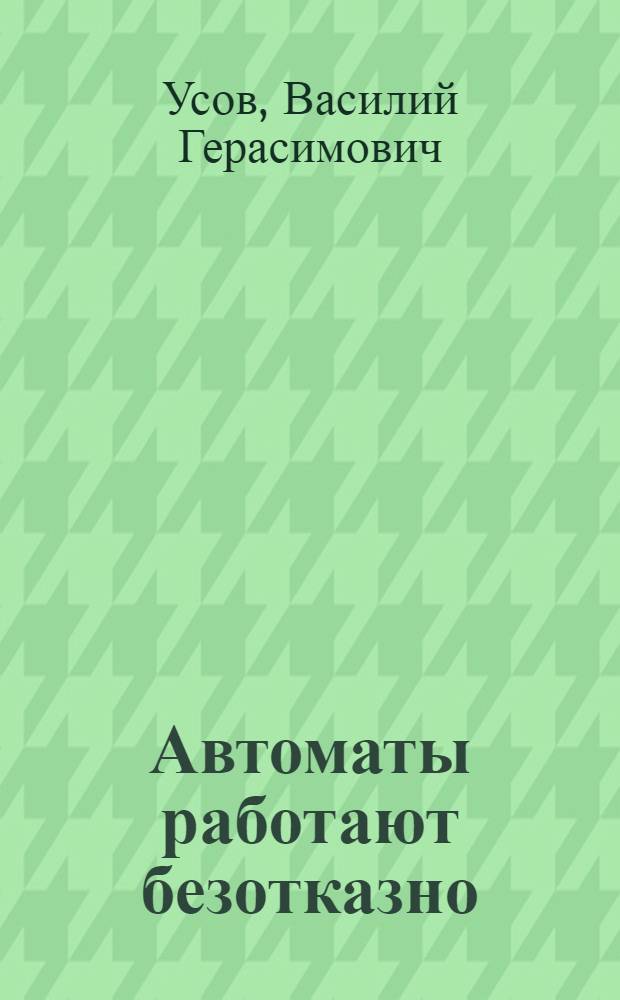 Усов, Василий Герасимович

Автоматы работают безотказно